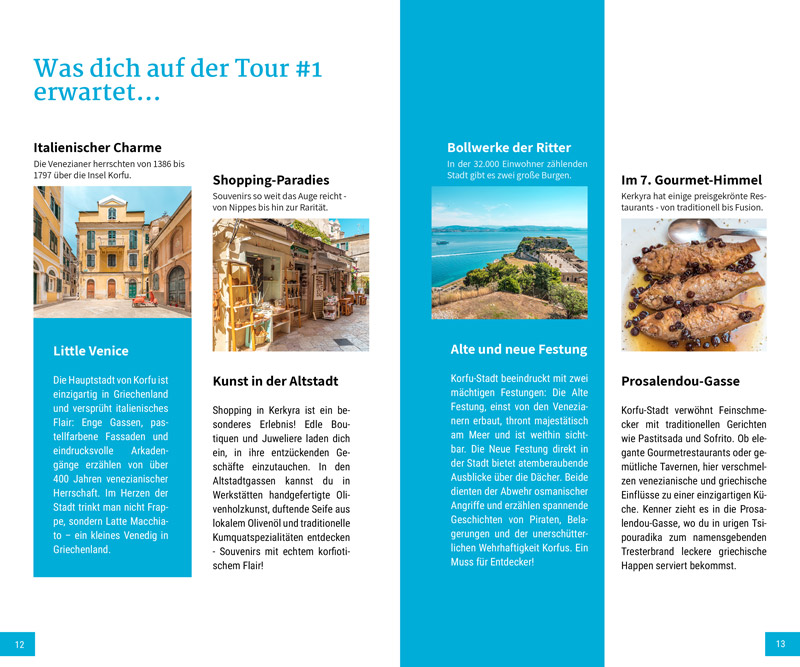 Was dich auf der Tour #1 erwartet...

Italienischer Charme
Die Venezianer herrschten von 1386 bis 1797 über die Insel Korfu.

Little Venice

Die Hauptstadt von Korfu ist einzigartig in Griechenland und versprüht italienisches Flair: Enge Gassen, pastellfarbene Fassaden und eindrucksvolle Arkadengänge erzählen von über 400 Jahren venezianischer Herrschaft. Im Herzen der Stadt trinkt man nicht Frappe, sondern Latte Macchiato – ein kleines Venedig in Griechenland.

Shopping-Paradies
Souvenirs so weit das Auge reicht - von Nippes bis hin zur Rarität.

Kunst in der Altstadt

Shopping in Kerkyra ist ein besonderes Erlebnis! Edle Boutiquen und Juweliere laden dich ein, in ihre entzückenden Geschäfte einzutauchen. In den Altstadtgassen kannst du in Werkstätten handgefertigte Olivenholzkunst, duftende Seife aus lokalem Olivenöl und traditionelle Kumquatspezialitäten entdecken - Souvenirs mit echtem korfiotischem Flair!

Bollwerke der Ritter
In der 32.000 Einwohner zählenden Stadt gibt es zwei große Burgen.

Alte und neue Festung

Korfu-Stadt beeindruckt mit zwei mächtigen Festungen: Die Alte Festung, einst von den Venezianern erbaut, thront majestätisch am Meer und ist weithin sichtbar. Die Neue Festung direkt in der Stadt bietet atemberaubende Ausblicke über die Dächer. Beide dienten der Abwehr osmanischer Angriffe und erzählen spannende Geschichten von Piraten, Belagerungen und der unerschütterlichen Wehrhaftigkeit Korfus. Ein Muss für Entdecker!

Im 7. Gourmet-Himmel
Kerkyra hat einige preisgekrönte Restaurants - von traditionell bis Fusion.

Prosalendou-Gasse

Korfu-Stadt verwöhnt Feinschmecker mit traditionellen Gerichten wie Pastitsada und Sofrito. Ob elegante Gourmetrestaurants oder gemütliche Tavernen, hier verschmelzen venezianische und griechische Einflüsse zu einer einzigartigen Küche. Kenner zieht es in die Prosalendou-Gasse, wo du in urigen Tsipouradika zum namensgebenden Tresterbrand leckere griechische Happen serviert bekommst.

12

13